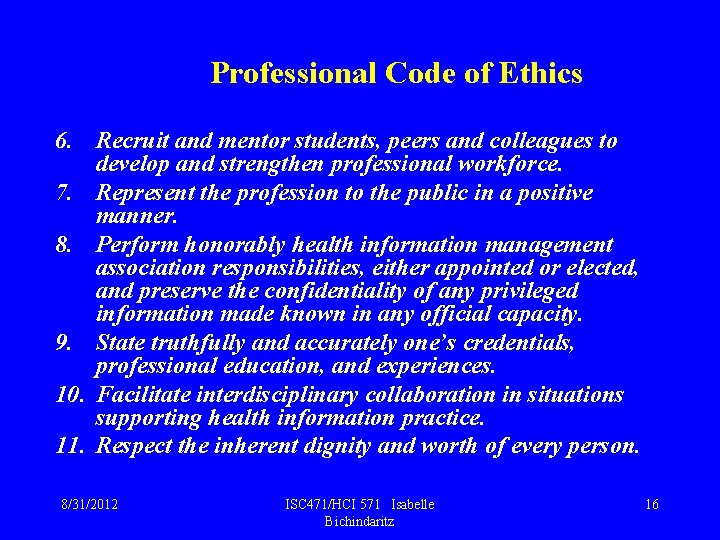 Professional Code of Ethics

6. Recruit and mentor students, peers and colleagues to develop and strengthen professional workforce.
7. Represent the profession to the public in a positive manner.
8. Perform honorably health information management association responsibilities, either appointed or elected, and preserve the confidentiality of any privileged information made known in any official capacity.
9. State truthfully and accurately one's credentials, professional education, and experiences.
10. Facilitate interdisciplinary collaboration in situations supporting health information practice.
11. Respect the inherent dignity and worth of every person.

8/31/2012

ISC471/HCI 571 Isabelle Bichindaritz

16